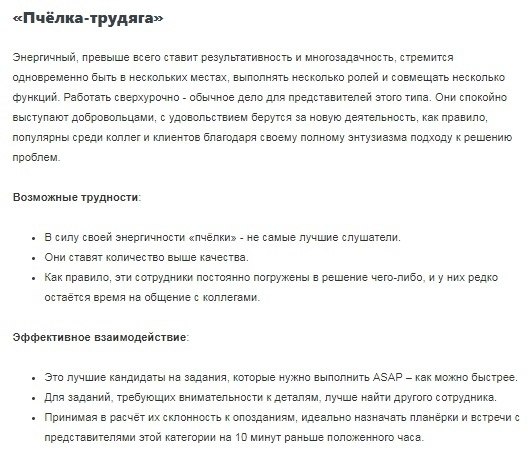 «Пчёлка-трудяга»

Энергичный, превыше всего ставит результативность и многозадачность, стремится одновременно быть в нескольких местах, выполнять несколько ролей и совмещать несколько функций. Работать сверхурочно - обычное дело для представителей этого типа. Они спокойно выступают добровольцами, с удовольствием берутся за новую деятельность, как правило, популярны среди коллег и клиентов благодаря своему полному энтузиазма подходу к решению проблем.

Возможные трудности:

- В силу своей энергичности «пчёлки» - не самые лучшие слушатели.
- Они ставят количество выше качества.
- Как правило, эти сотрудники постоянно погружены в решение чего-либо, и у них редко остаётся время на общение с коллегами.

Эффективное взаимодействие:

- Это лучшие кандидаты на задания, которые нужно выполнить ASAP – как можно быстрее.
- Для заданий, требующих внимательности к деталям, лучше найти другого сотрудника.
- Принимая в расчёт их склонность к опозданиям, идеально назначать планёрки и встречи с представителями этой категории на 10 минут раньше положенного часа.